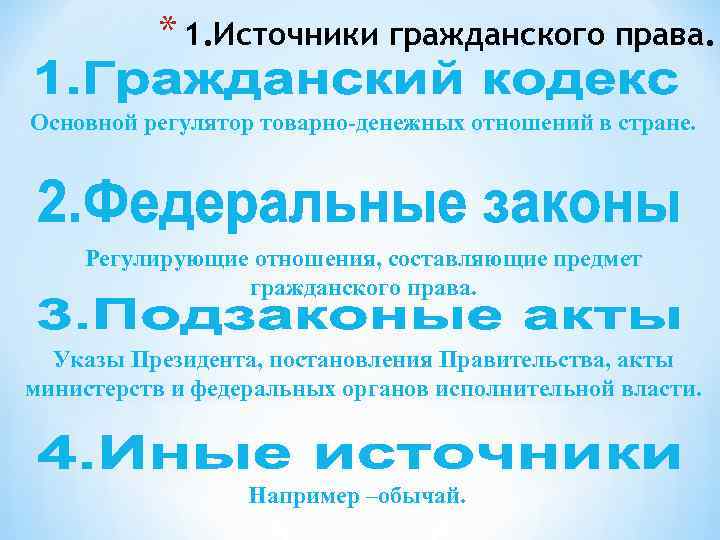 * 1.Источники гражданского права.

1.Гражданский кодекс

Основной регулятор товарно-денежных отношений в стране.

2.Федеральные законы

Регулирующие отношения, составляющие предмет гражданского права.

3.Подзаконые акты

Указы Президента, постановления Правительства, акты министерств и федеральных органов исполнительной власти.

4.Иные источники

Например –обычай.